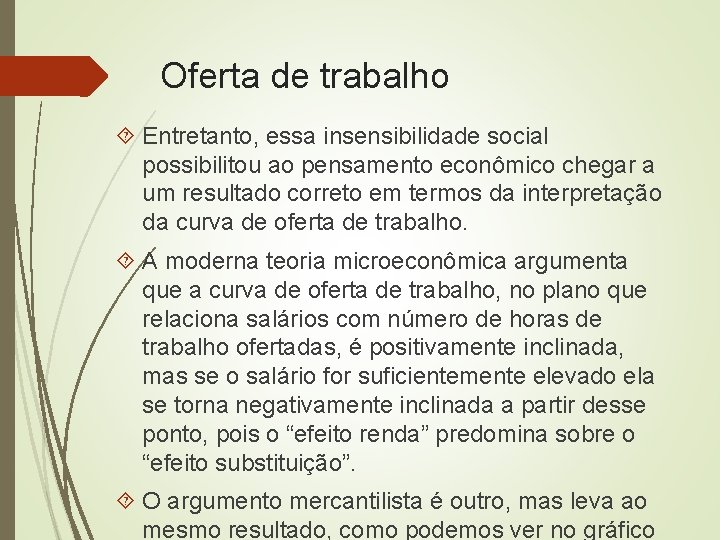 Oferta de trabalho

Entretanto, essa insensibilidade social possibilitou ao pensamento econômico chegar a um resultado correto em termos da interpretação da curva de oferta de trabalho.

A moderna teoria microeconômica argumenta que a curva de oferta de trabalho, no plano que relaciona salários com número de horas de trabalho ofertadas, é positivamente inclinada, mas se o salário for suficientemente elevado ela se torna negativamente inclinada a partir desse ponto, pois o “efeito renda” predomina sobre o “efeito substituição”.

O argumento mercantilista é outro, mas leva ao mesmo resultado, como podemos ver no gráfico